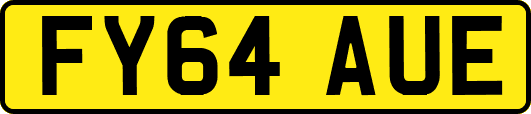 FY64 AUE